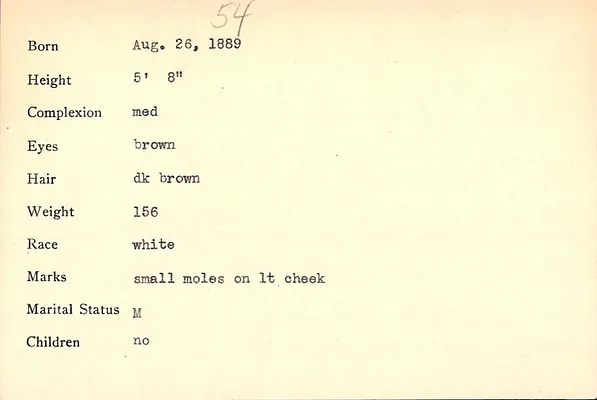 54

Born Aug. 26, 1889

Height 5' 8"

Complexion med

Eyes brown

Hair dk brown

Weight 156

Race white

Marks small moles on lt cheek

Marital Status M

Children no